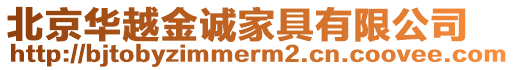 北京华越金诚家具有限公司
http://bjtobyzimmerm2.cn.coovee.com